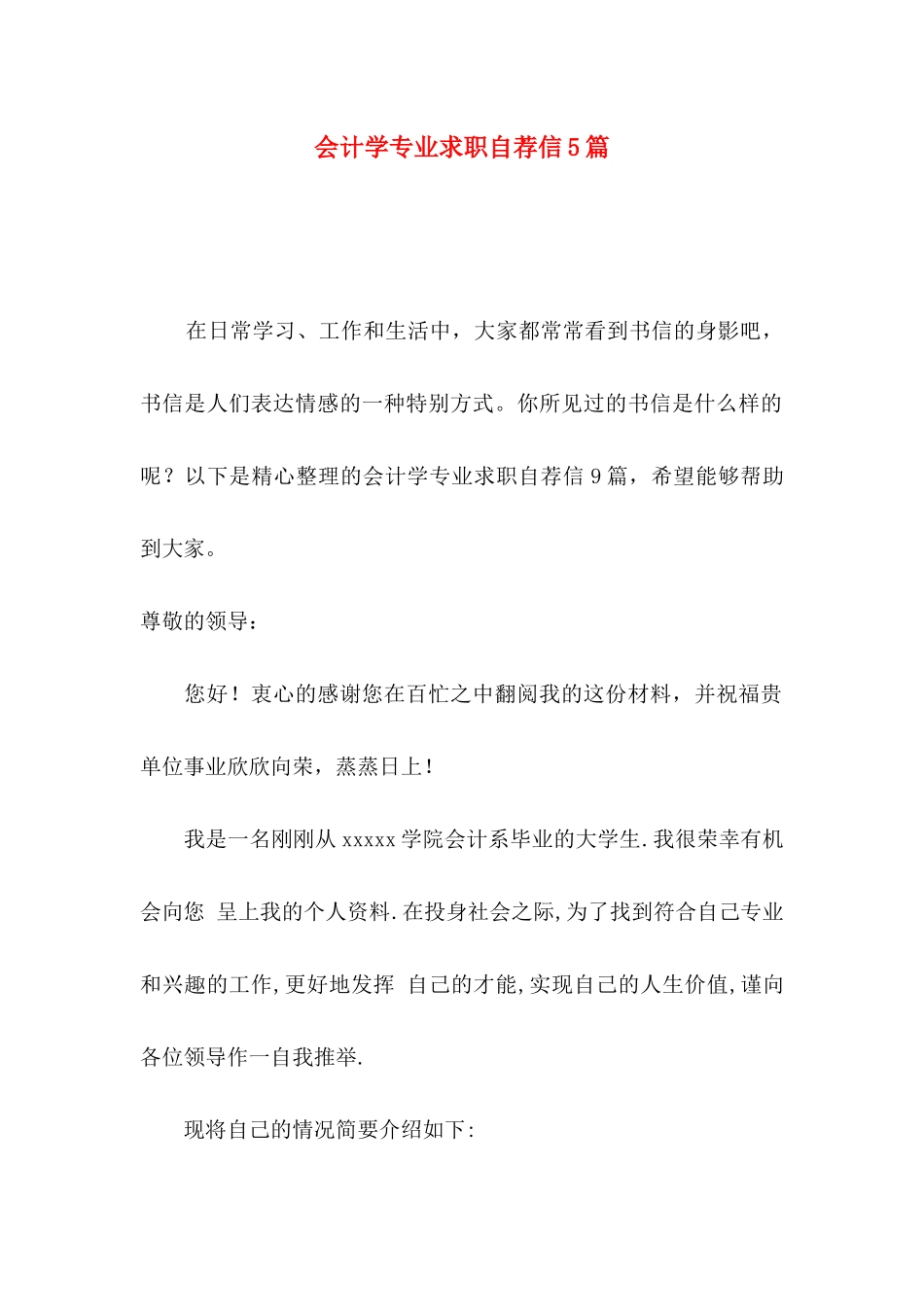 会计学专业求职自荐信5篇

在日常学习、工作和生活中，大家都常常看到书信的身影吧，书信是人们表达情感的一种特别方式。你所见过的书信是什么样的呢？以下是精心整理的会计学专业求职自荐信9篇，希望能够帮助到大家。

尊敬的领导：

您好！衷心的感谢您在百忙之中翻阅我的这份材料，并祝福贵单位事业欣欣向荣，蒸蒸日上！

我是一名刚刚从xxxxx学院会计系毕业的大学生.我很荣幸有机会向您 呈上我的个人资料.在投身社会之际,为了找到符合自己专业和兴趣的工作,更好地发挥 自己的才能,实现自己的人生价值,谨向各位领导作一自我推举.

现将自己的情况简要介绍如下: